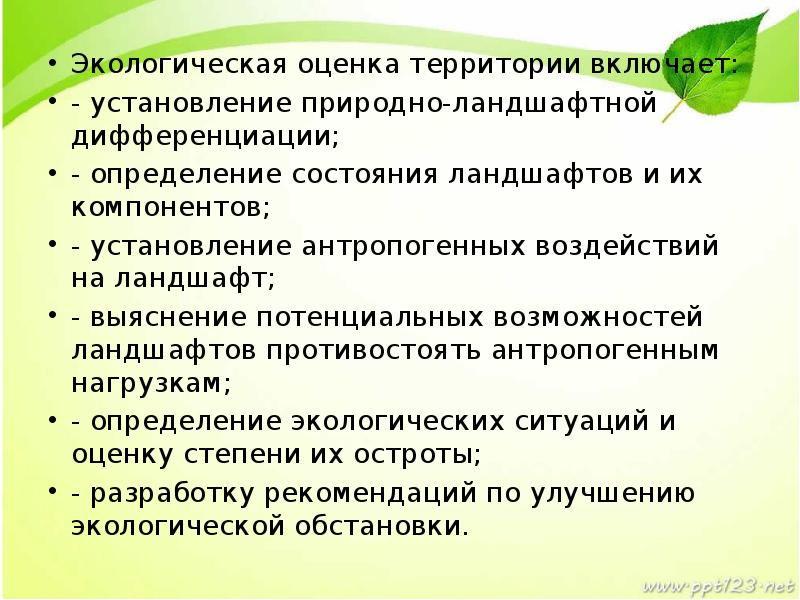 • Экологическая оценка территории включает:

• - установление природно-ландшафтной дифференциации;

• - определение состояния ландшафтов и их компонентов;

• - установление антропогенных воздействий на ландшафт;

• - выяснение потенциальных возможностей ландшафтов противостоять антропогенным нагрузкам;

• - определение экологических ситуаций и оценку степени их остроты;

• - разработку рекомендаций по улучшению экологической обстановки.

www.ppt123.net